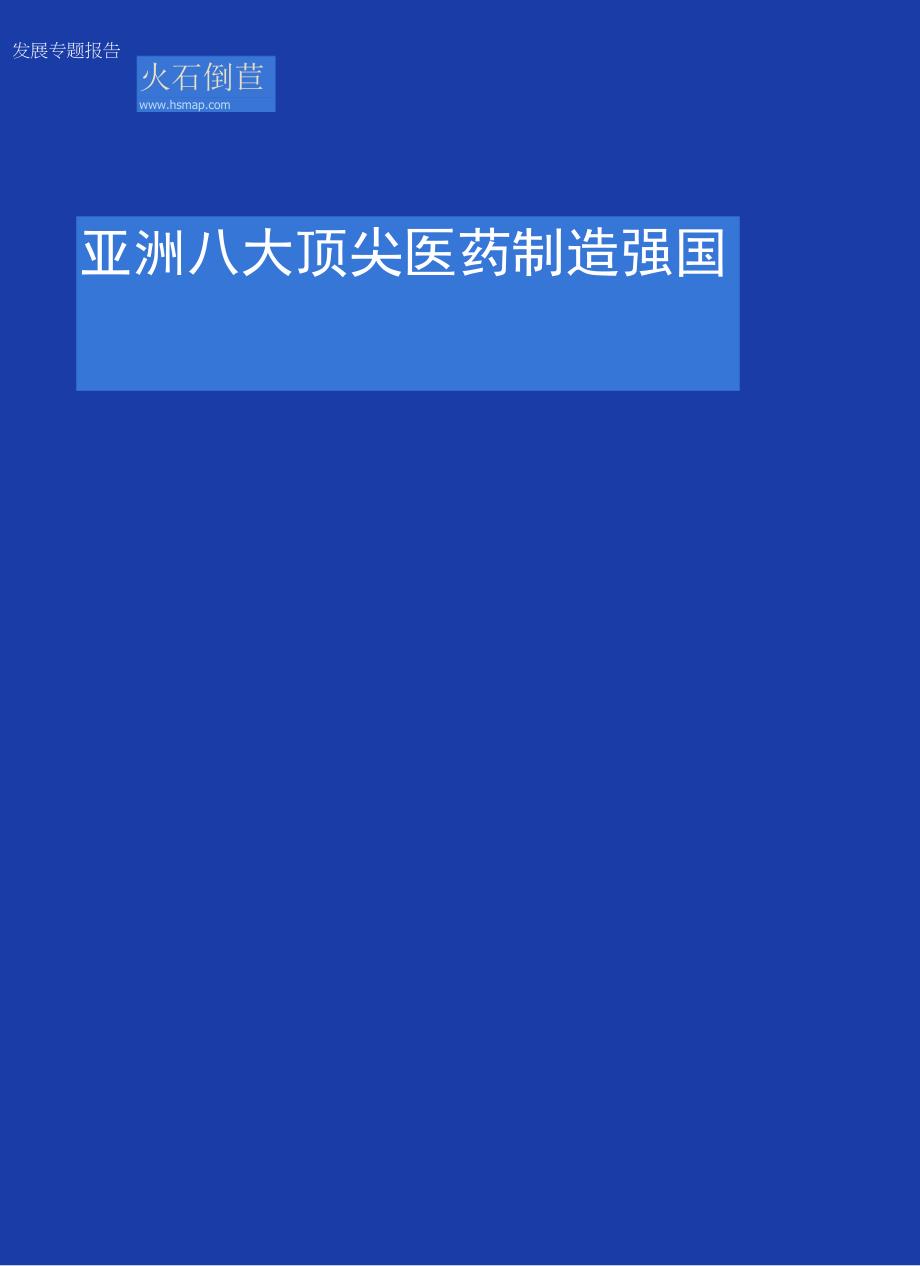 发展专题报告

火石倒苣
www.hsmap.com

亚洲八大顶尖医药制造强国